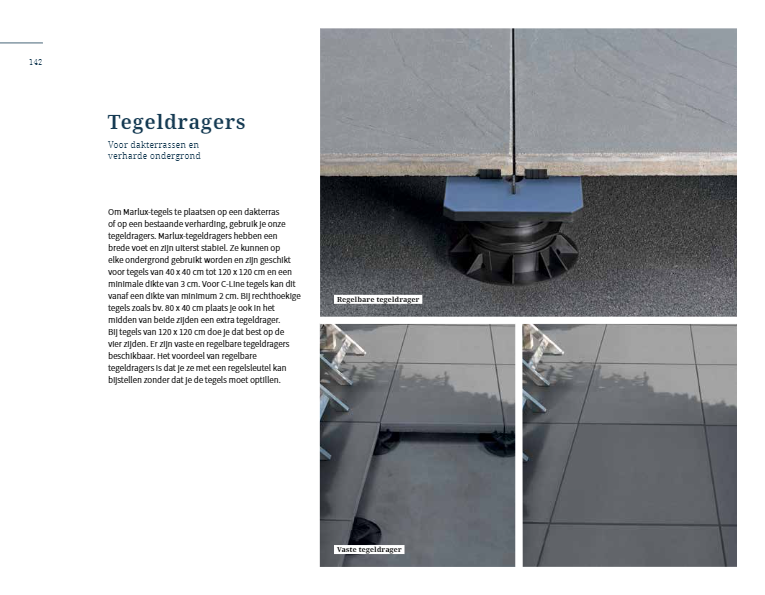 142

Tegeldragers

Voor dakterrassen en verharde ondergrond

Om Marlux-tegels te plaatsen op een dakterras of op een bestaande verharding, gebruik je onze tegeldragers. Marlux-tegeldragers hebben een brede voet en zijn uiterst stabiel. Ze kunnen op elke ondergrond gebruikt worden en zijn geschikt voor tegels van 40 x 40 cm tot 120 x 120 cm en een minimale dikte van 3 cm. Voor C-Line tegels kan dit vanaf een dikte van minimum 2 cm. Bij rechthoekige tegels zoals bv. 80 x 40 cm plaats je ook in het midden van beide zijden een extra tegeldrager. Bij tegels van 120 x 120 cm doe je dat best op de vier zijden. Er zijn vaste en regelbare tegeldragers beschikbaar. Het voordeel van regelbare tegeldragers is dat je ze met een regelsleutel kan bijstellen zonder dat je de tegels moet optillen.

Regelbare tegeldrager

Vaste tegeldrager